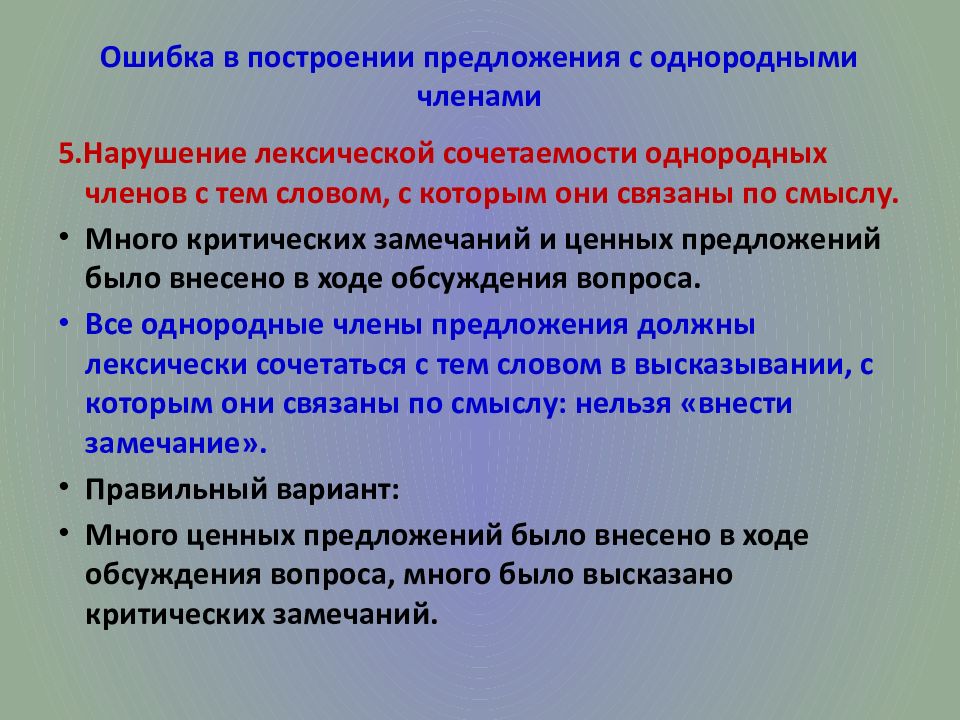 Ошибка в построении предложения с однородными членами

5.Нарушение лексической сочетаемости однородных членов с тем словом, с которым они связаны по смыслу.

• Много критических замечаний и ценных предложений было внесено в ходе обсуждения вопроса.

• Все однородные члены предложения должны лексически сочетаться с тем словом в высказывании, с которым они связаны по смыслу: нельзя «внести замечание».

• Правильный вариант:

• Много ценных предложений было внесено в ходе обсуждения вопроса, много было высказано критических замечаний.